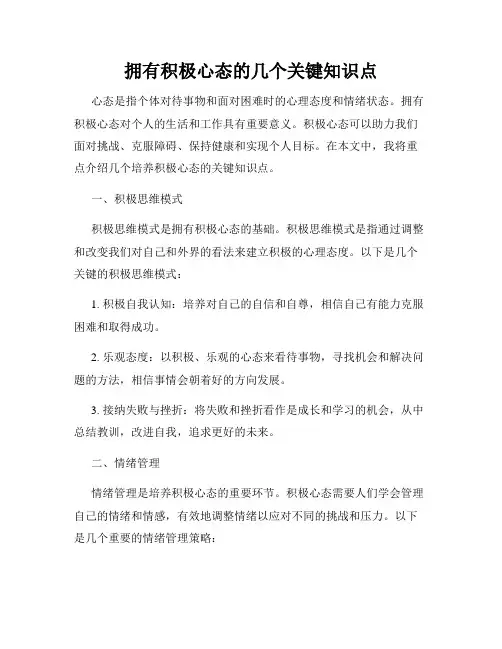 拥有积极心态的几个关键知识点

心态是指个体对待事物和面对困难时的心理态度和情绪状态。拥有积极心态对个人的生活和工作具有重要意义。积极心态可以助力我们面对挑战、克服障碍、保持健康和实现个人目标。在本文中，我将重点介绍几个培养积极心态的关键知识点。

一、积极思维模式

积极思维模式是拥有积极心态的基础。积极思维模式是指通过调整和改变我们对自己和外界的看法来建立积极的心理态度。以下是几个关键的积极思维模式：

1. 积极自我认知：培养对自己的自信和自尊，相信自己有能力克服困难和取得成功。

2. 乐观态度：以积极、乐观的心态来看待事物，寻找机会和解决问题的方法，相信事情会朝着好的方向发展。

3. 接纳失败与挫折：将失败和挫折看作是成长和学习的机会，从中总结教训，改进自我，追求更好的未来。

二、情绪管理

情绪管理是培养积极心态的重要环节。积极心态需要人们学会管理自己的情绪和情感，有效地调整情绪以应对不同的挑战和压力。以下是几个重要的情绪管理策略：